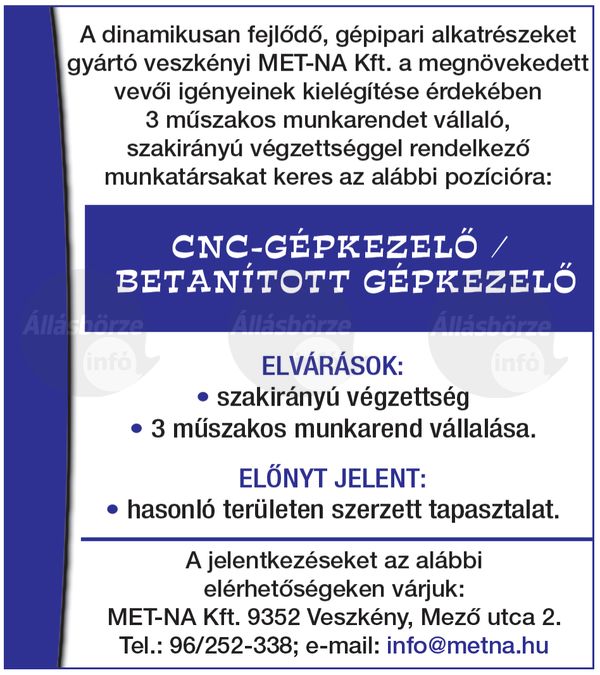 A dinamikusan fejlődő, gépipari alkatrészeket gyártó veszkényi MET-NA Kft. a megnövekedett vevői igényeinek kielégítése érdekében 3 műszakos munkarendet vállaló, szakirányú végzettséggel rendelkező munkatársakat keres az alábbi pozícióra:

CNC-GÉPKEZELŐ / BETANÍTOTT GÉPKEZELŐ

Állásbörze infó Állásbörze infó Állásbörze infó

ELVÁRÁSOK:
• szakirányú végzettség
• 3 műszakos munkarend vállalása.

ELŐNYT JELENT:
• hasonló területen szerzett tapasztalat.

A jelentkezéseket az alábbi elérhetőségeken várjuk:
MET-NA Kft. 9352 Veszkény, Mező utca 2.
Tel.: 96/252-338; e-mail: info@metna.hu